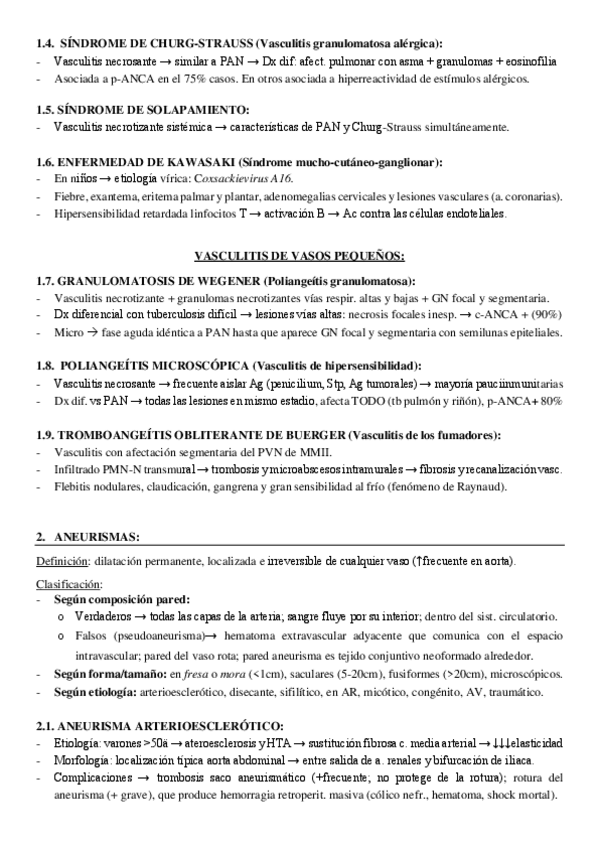 1.4. SÍNDROME DE CHURG-STRAUSS (Vasculitis granulomatosa alérgica):
- Vasculitis necrosante → similar a PAN → Dx dif: afect. pulmonar con asma + granulomas + eosinofilia
- Asociada a p-ANCA en el 75% casos. En otros asociada a hiperreactividad de estímulos alérgicos.

1.5. SÍNDROME DE SOLAPAMIENTO:
- Vasculitis necrotizante sistémica → características de PAN y Churg-Strauss simultáneamente.

1.6. ENFERMEDAD DE KAWASAKI (Síndrome mucho-cutáneo-ganglionar):
- En niños → etiología vírica: Coxsackievirus A16.
- Fiebre, exantema, eritema palmar y plantar, adenomegalias cervicales y lesiones vasculares (a. coronarias).
- Hipersensibilidad retardada linfocitos T → activación B → Ac contra las células endoteliales.

VASCULITIS DE VASOS PEQUEÑOS:

1.7. GRANULOMATOSIS DE WEGENER (Poliangeítis granulomatosa):
- Vasculitis necrotizante + granulomas necrotizantes vías respir. altas y bajas + GN focal y segmentaria.
- Dx diferencial con tuberculosis difícil → lesiones vías altas: necrosis focales inesp. → c-ANCA + (90%)
- Micro → fase aguda idéntica a PAN hasta que aparece GN focal y segmentaria con semilunas epiteliales.

1.8. POLIANGEÍTIS MICROSCÓPICA (Vasculitis de hipersensibilidad):
- Vasculitis necrosante → frecuente aislar Ag (penicilium, Stp, Ag tumorales) → mayoría pauciinmunitarias
- Dx dif. vs PAN → todas las lesiones en mismo estadio, afecta TODO (tb pulmón y riñón), p-ANCA+ 80%

1.9. TROMBOANGEÍTIS OBLITERANTE DE BUERGER (Vasculitis de los fumadores):
- Vasculitis con afectación segmentaria del PVN de MMII.
- Infiltrado PMN-N transmural → trombosis y microabscesos intramurales → fibrosis y recanalización vasc.
- Flebitis nodulares, claudicación, gangrena y gran sensibilidad al frío (fenómeno de Raynaud).

2. ANEURISMAS:

Definición: dilatación permanente, localizada e irreversible de cualquier vaso (↑frecuente en aorta).

Clasificación:
- Según composición pared:
  o Verdaderos → todas las capas de la arteria; sangre fluye por su interior; dentro del sist. circulatorio.
  o Falsos (pseudoaneurisma)→ hematoma extravascular adyacente que comunica con el espacio intravascular; pared del vaso rota; pared aneurisma es tejido conjuntivo neoformado alrededor.
- Según forma/tamaño: en fresa o mora (<1cm), saculares (5-20cm), fusiformes (>20cm), microscópicos.
- Según etiología: arterioesclerótico, disecante, sifilítico, en AR, micótico, congénito, AV, traumático.

2.1. ANEURISMA ARTERIOESCLERÓTICO:
- Etiología: varones >50ä → ateroesclerosis y HTA → sustitución fibrosa c. media arterial → ↓↓↓elasticidad
- Morfología: localización típica aorta abdominal → entre salida de a. renales y bifurcación de iliaca.
- Complicaciones → trombosis saco aneurismático (+frecuente; no protege de la rotura); rotura del aneurisma (+ grave), que produce hemorragia retroperit. masiva (cólico nefr., hematoma, shock mortal).